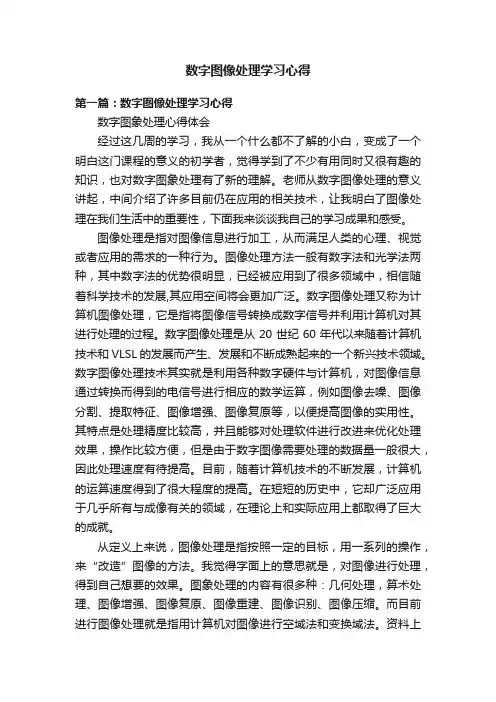 数字图像处理学习心得

第一篇：数字图像处理学习心得

数字图象处理心得体会

经过这几周的学习，我从一个什么都不了解的小白，变成了一个明白这门课程的意义的初学者，觉得学到了不少有用同时又很有趣的知识，也对数字图象处理有了新的理解。老师从数字图像处理的意义讲起，中间介绍了许多目前仍在应用的相关技术，让我明白了图像处理在我们生活中的重要性，下面我来谈谈我自己的学习成果和感受。

图像处理是指对图像信息进行加工，从而满足人类的心理、视觉或者应用的需求的一种行为。图像处理方法一般有数字法和光学法两种，其中数字法的优势很明显，已经被应用到了很多领域中，相信随着科学技术的发展,其应用空间将会更加广泛。数字图像处理又称为计算机图像处理，它是指将图像信号转换成数字信号并利用计算机对其进行处理的过程。数字图像处理是从 20 世纪 60 年代以来随着计算机技术和 VLSL 的发展而产生、发展和不断成熟起来的一个新兴技术领域。数字图像处理技术其实就是利用各种数字硬件与计算机，对图像信息通过转换而得到的电信号进行相应的数学运算，例如图像去噪、图像分割、提取特征、图像增强、图像复原等，以便提高图像的实用性。其特点是处理精度比较高，并且能够对处理软件进行改进来优化处理效果，操作比较方便，但是由于数字图像需要处理的数据量一般很大，因此处理速度有待提高。目前，随着计算机技术的不断发展，计算机的运算速度得到了很大程度的提高。在短短的历史中，它却广泛应用于几乎所有与成像有关的领域，在理论上和实际应用上都取得了巨大的成就。

从定义上来说，图像处理是指按照一定的目标，用一系列的操作，来“改造”图像的方法。我觉得字面上的意思就是，对图像进行处理，得到自己想要的效果。图象处理的内容有很多种：几何处理，算术处理、图像增强、图像复原、图像重建、图像识别、图像压缩。而目前进行图像处理就是指用计算机对图像进行空域法和变换域法。资料上